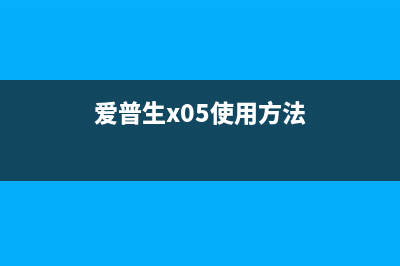 爱普生x05使用方法